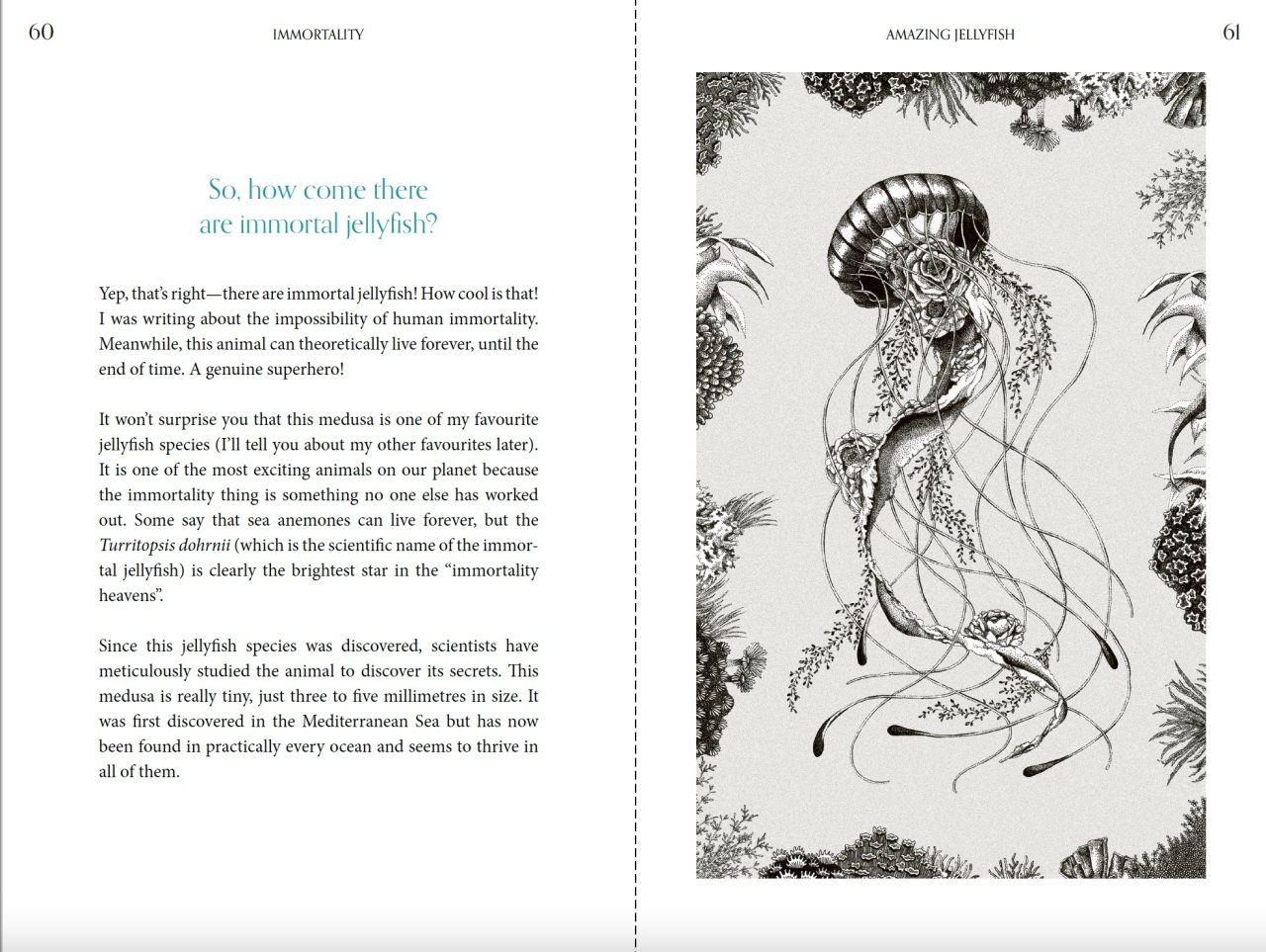 60

IMMORTALITY

So, how come there
are immortal jellyfish?

Yep, that's right—there are immortal jellyfish! How cool is that! I was writing about the impossibility of human immortality. Meanwhile, this animal can theoretically live forever, until the end of time. A genuine superhero!

It won't surprise you that this medusa is one of my favourite jellyfish species (I'll tell you about my other favourites later). It is one of the most exciting animals on our planet because the immortality thing is something no one else has worked out. Some say that sea anemones can live forever, but the Turritopsis dohrnii (which is the scientific name of the immortal jellyfish) is clearly the brightest star in the "immortality heavens".

Since this jellyfish species was discovered, scientists have meticulously studied the animal to discover its secrets. This medusa is really tiny, just three to five millimetres in size. It was first discovered in the Mediterranean Sea but has now been found in practically every ocean and seems to thrive in all of them.

AMAZING JELLYFISH

61